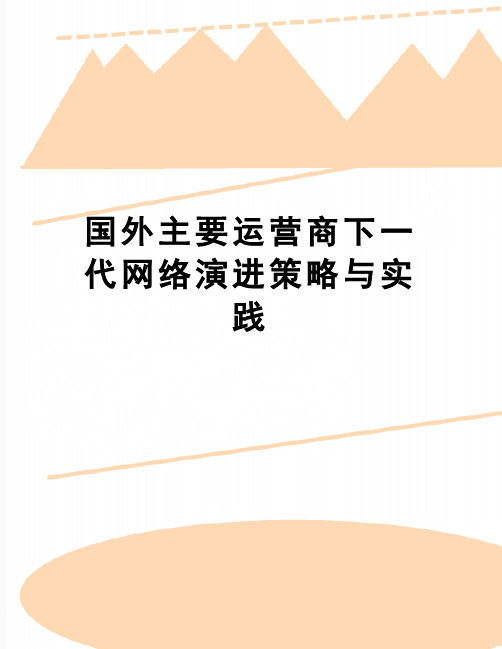 国外主要运营商下一代网络演进策略与实践